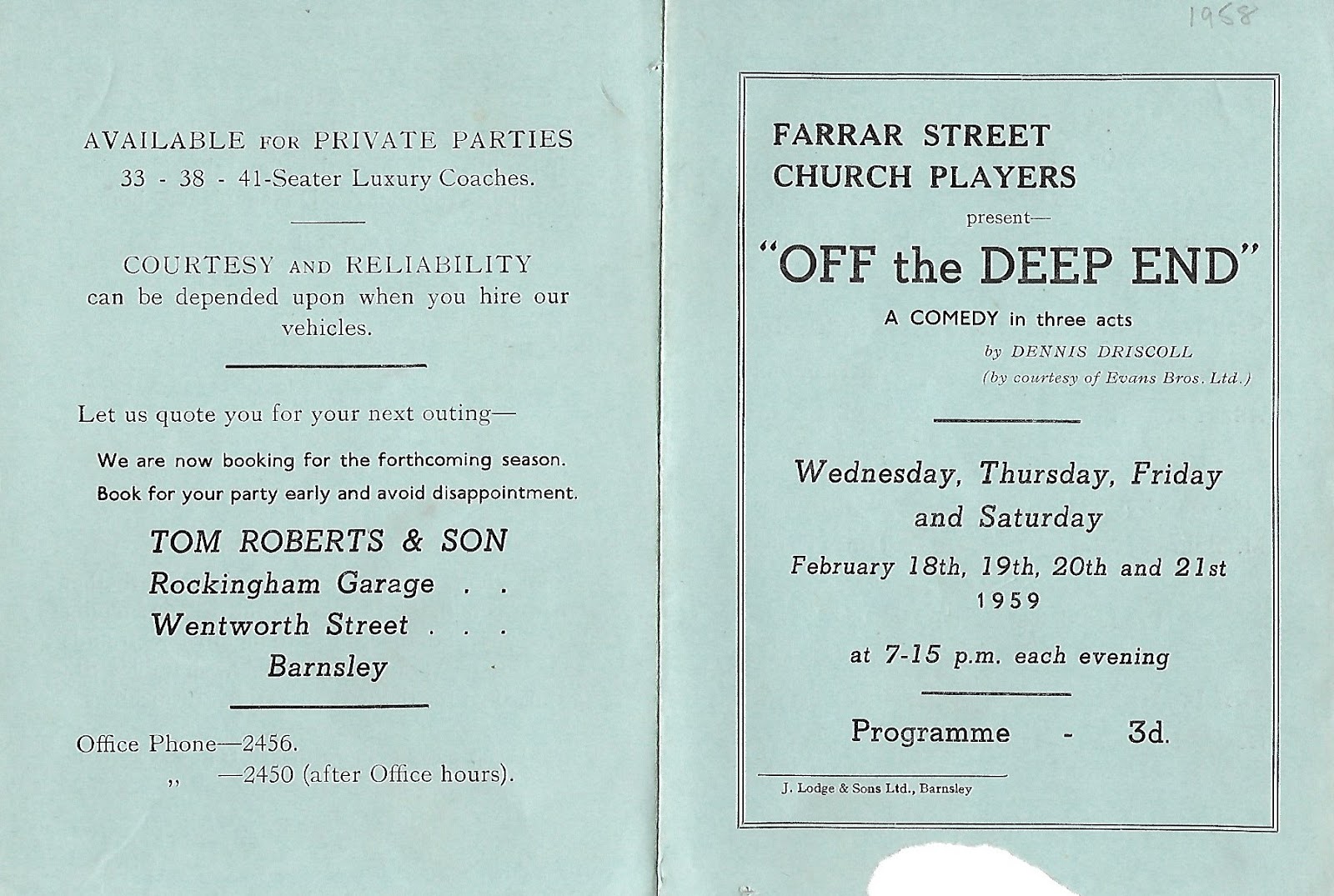 AVAILABLE FOR PRIVATE PARTIES
33 - 38 - 41-Seater Luxury Coaches.

COURTESY AND RELIABILITY
can be depended upon when you hire our vehicles.

Let us quote you for your next outing—

We are now booking for the forthcoming season.
Book for your party early and avoid disappointment.

TOM ROBERTS & SON
Rockingham Garage . .
Wentworth Street . . .
Barnsley

Office Phone—2456.
,, —2450 (after Office hours).

1958

FARRAR STREET
CHURCH PLAYERS
present—
"OFF the DEEP END"
A COMEDY in three acts
by DENNIS DRISCOLL
(by courtesy of Evans Bros. Ltd.)

Wednesday, Thursday, Friday and Saturday
February 18th, 19th, 20th and 21st
1959

at 7-15 p.m. each evening

Programme - 3d.

J. Lodge & Sons Ltd., Barnsley